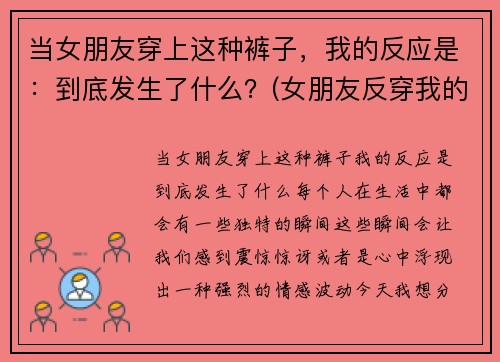 当女朋友穿上这种裤子，我的反应是：到底发生了什么？(女朋友反穿我的

当女朋友穿上这种裤子我的反应是到底发生了什么每个人在生活中都会有一些独特的瞬间这些瞬间会让我们感到震惊惊讶或者是心中浮现出一种强烈的情感波动今天我想分